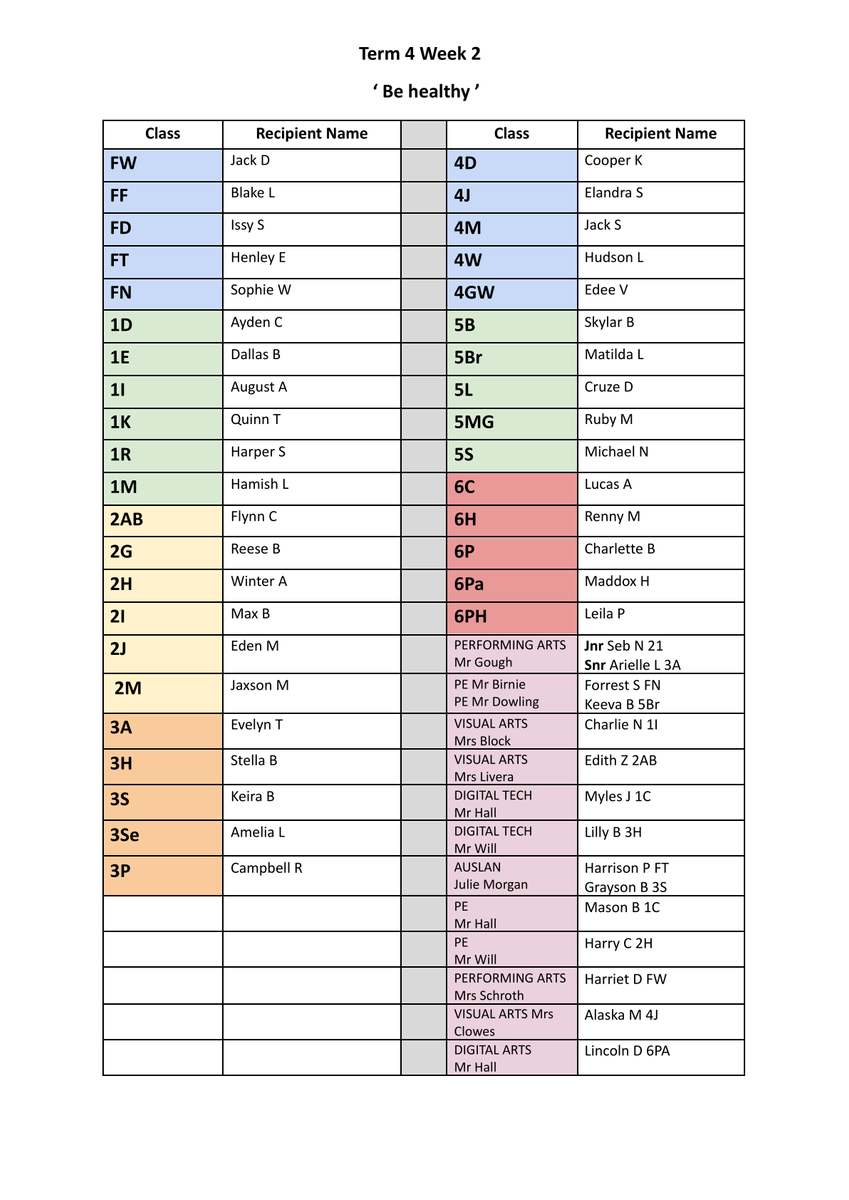 Term 4 Week 2

' Be healthy '

| Class | Recipient Name | | Class | Recipient Name |
|---|---|---|---|---|
| FW | Jack D | | 4D | Cooper K |
| FF | Blake L | | 4J | Elandra S |
| FD | Issy S | | 4M | Jack S |
| FT | Henley E | | 4W | Hudson L |
| FN | Sophie W | | 4GW | Edee V |
| 1D | Ayden C | | 5B | Skylar B |
| 1E | Dallas B | | 5Br | Matilda L |
| 1I | August A | | 5L | Cruze D |
| 1K | Quinn T | | 5MG | Ruby M |
| 1R | Harper S | | 5S | Michael N |
| 1M | Hamish L | | 6C | Lucas A |
| 2AB | Flynn C | | 6H | Renny M |
| 2G | Reese B | | 6P | Charlette B |
| 2H | Winter A | | 6Pa | Maddox H |
| 2I | Max B | | 6PH | Leila P |
| 2J | Eden M | | PERFORMING ARTS Mr Gough | Jnr Seb N 21 Snr Arielle L 3A |
| 2M | Jaxson M | | PE Mr Birnie PE Mr Dowling | Forrest S FN Keeva B 5Br |
| 3A | Evelyn T | | VISUAL ARTS Mrs Block | Charlie N 1I |
| 3H | Stella B | | VISUAL ARTS Mrs Livera | Edith Z 2AB |
| 3S | Keira B | | DIGITAL TECH Mr Hall | Myles J 1C |
| 3Se | Amelia L | | DIGITAL TECH Mr Will | Lilly B 3H |
| 3P | Campbell R | | AUSLAN Julie Morgan | Harrison P FT Grayson B 3S |
| | | | PE Mr Hall | Mason B 1C |
| | | | PE Mr Will | Harry C 2H |
| | | | PERFORMING ARTS Mrs Schroth | Harriet D FW |
| | | | VISUAL ARTS Mrs Clowes | Alaska M 4J |
| | | | DIGITAL ARTS Mr Hall | Lincoln D 6PA |